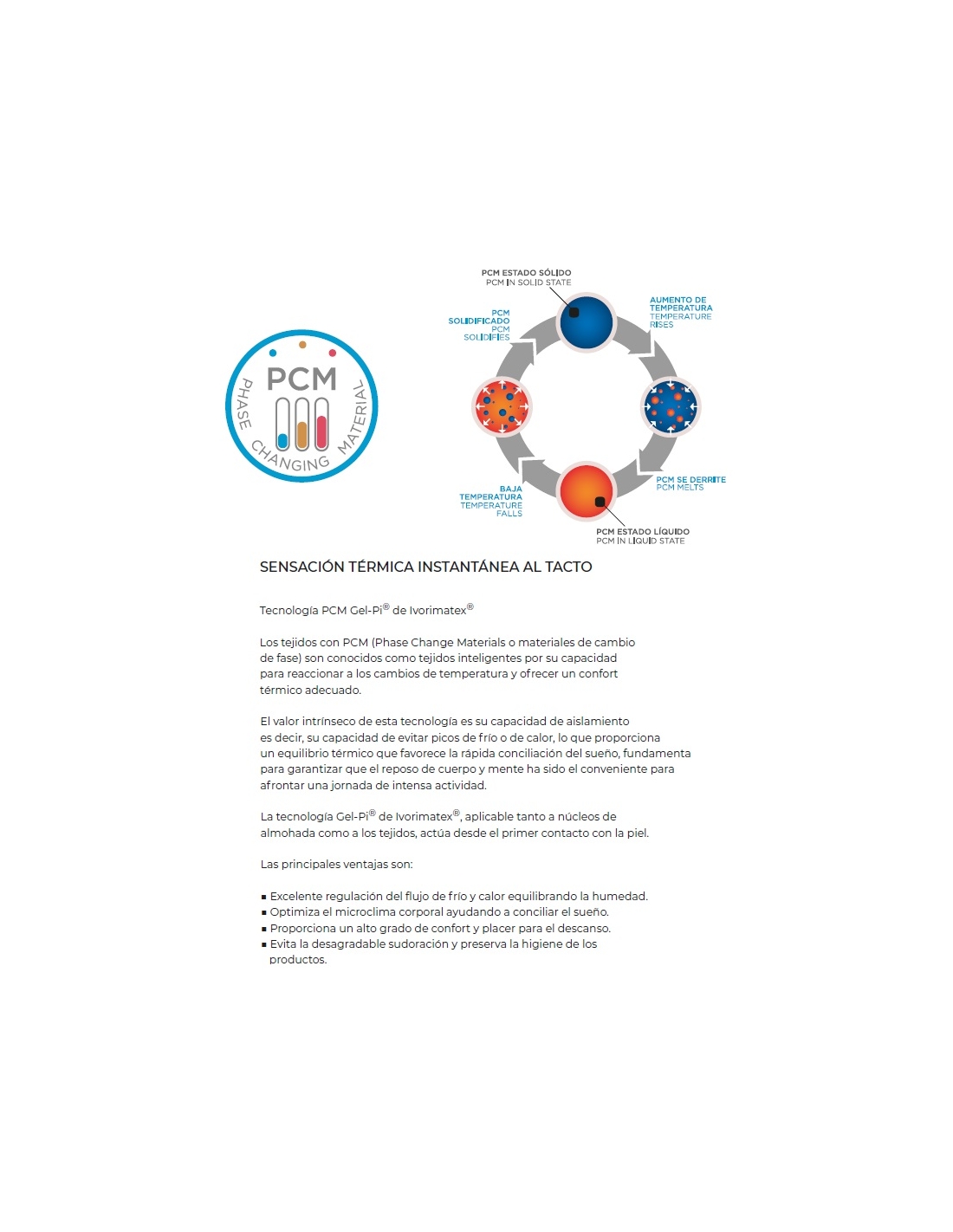 PCM
PHASE CHANGING MATERIAL

PCM ESTADO SÓLIDO
PCM IN SOLID STATE

AUMENTO DE TEMPERATURA
TEMPERATURE RISES

PCM SE DERRITE
PCM MELTS

PCM ESTADO LÍQUIDO
PCM IN LIQUID STATE

BAJA TEMPERATURA
TEMPERATURE FALLS

PCM SOLIDIFICADO
PCM SOLIDIFIES

SENSACIÓN TÉRMICA INSTANTÁNEA AL TACTO

Tecnología PCM Gel-Pi® de Ivorimatex®

Los tejidos con PCM (Phase Change Materials o materiales de cambio de fase) son conocidos como tejidos inteligentes por su capacidad para reaccionar a los cambios de temperatura y ofrecer un confort térmico adecuado.

El valor intrínseco de esta tecnología es su capacidad de aislamiento es decir, su capacidad de evitar picos de frío o de calor, lo que proporciona un equilibrio térmico que favorece la rápida conciliación del sueño, fundamenta para garantizar que el reposo de cuerpo y mente ha sido el conveniente para afrontar una jornada de intensa actividad.

La tecnología Gel-Pi® de Ivorimatex®, aplicable tanto a núcleos de almohada como a los tejidos, actúa desde el primer contacto con la piel.

Las principales ventajas son:

▪ Excelente regulación del flujo de frío y calor equilibrando la humedad.
▪ Optimiza el microclima corporal ayudando a conciliar el sueño.
▪ Proporciona un alto grado de confort y placer para el descanso.
▪ Evita la desagradable sudoración y preserva la higiene de los productos.